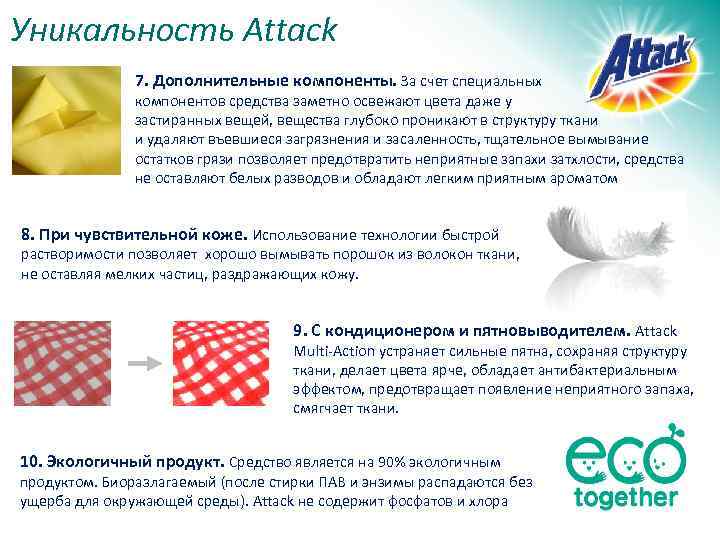 Уникальность Attack

Attack

7. Дополнительные компоненты. За счет специальных компонентов средства заметно освежают цвета даже у застиранных вещей, вещества глубоко проникают в структуру ткани и удаляют въевшиеся загрязнения и засаленность, тщательное вымывание остатков грязи позволяет предотвратить неприятные запахи затхлости, средства не оставляют белых разводов и обладают легким приятным ароматом

8. При чувствительной коже. Использование технологии быстрой растворимости позволяет хорошо вымывать порошок из волокон ткани, не оставляя мелких частиц, раздражающих кожу.

9. С кондиционером и пятновыводителем. Attack Multi-Action устраняет сильные пятна, сохраняя структуру ткани, делает цвета ярче, обладает антибактериальным эффектом, предотвращает появление неприятного запаха, смягчает ткани.

10. Экологичный продукт. Средство является на 90% экологичным продуктом. Биоразлагаемый (после стирки ПАВ и энзимы распадаются без ущерба для окружающей среды). Attack не содержит фосфатов и хлора

eco together